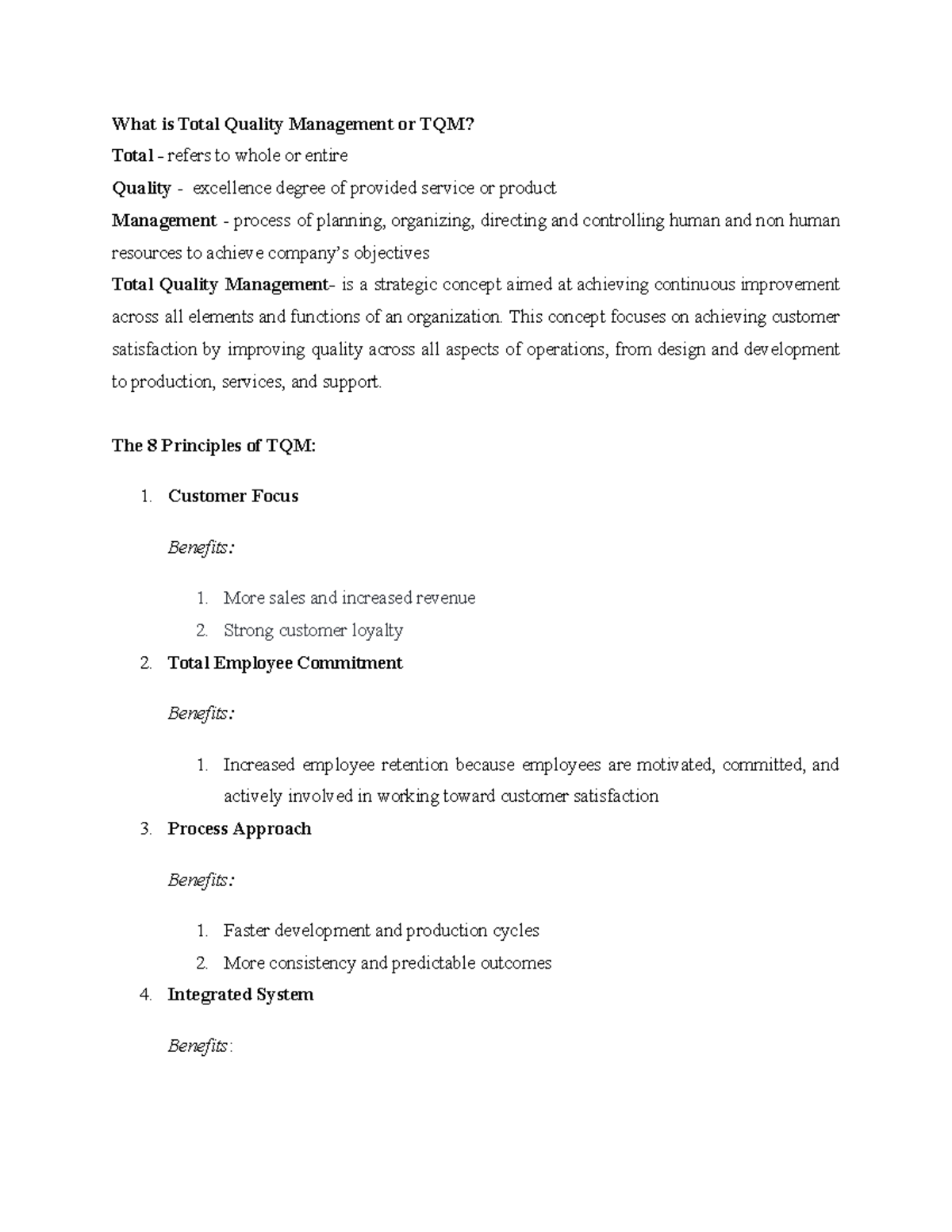 What is Total Quality Management or TQM?

Total - refers to whole or entire

Quality - excellence degree of provided service or product

Management - process of planning, organizing, directing and controlling human and non human resources to achieve company's objectives

Total Quality Management- is a strategic concept aimed at achieving continuous improvement across all elements and functions of an organization. This concept focuses on achieving customer satisfaction by improving quality across all aspects of operations, from design and development to production, services, and support.

The 8 Principles of TQM:

1. Customer Focus

Benefits:

1. More sales and increased revenue
2. Strong customer loyalty

2. Total Employee Commitment

Benefits:

1. Increased employee retention because employees are motivated, committed, and actively involved in working toward customer satisfaction

3. Process Approach

Benefits:

1. Faster development and production cycles
2. More consistency and predictable outcomes

4. Integrated System

Benefits: